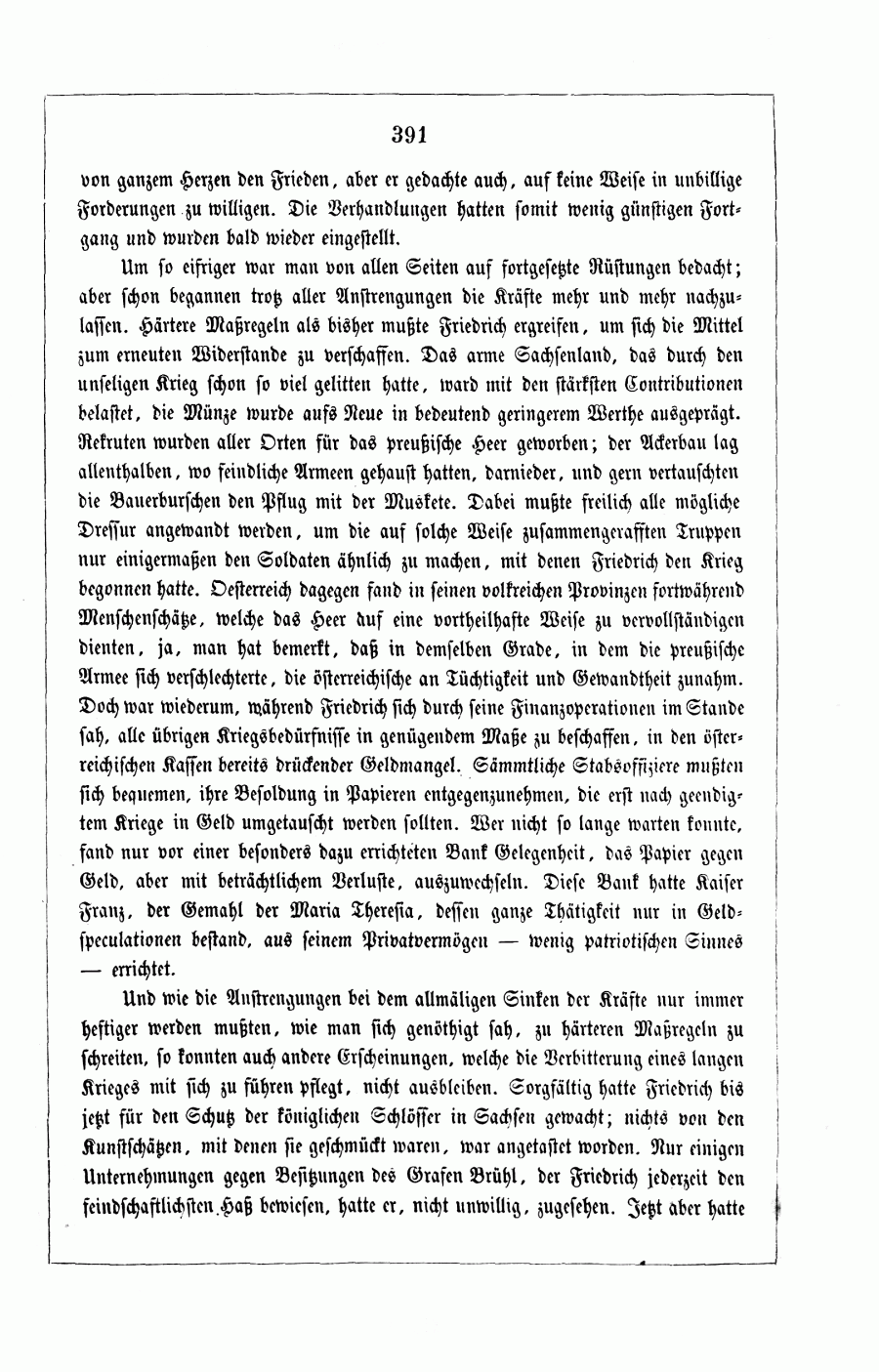 391

von ganzem Herzen den Frieden, aber er gedachte auch, auf keine Weise in unbillige Forderungen zu willigen. Die Verhandlungen hatten somit wenig günstigen Fortgang und wurden bald wieder eingestellt.

Um so eifriger war man von allen Seiten auf fortgesetzte Rüstungen bedacht; aber schon begannen trotz aller Anstrengungen die Kräfte mehr und mehr nachzulassen. Härtere Maßregeln als bisher mußte Friedrich ergreifen, um sich die Mittel zum erneuten Widerstande zu verschaffen. Das arme Sachsenland, das durch den unseligen Krieg schon so viel gelitten hatte, ward mit den stärksten Contributionen belastet, die Münze wurde aufs Neue in bedeutend geringerem Werthe ausgeprägt. Rekruten wurden aller Orten für das preußische Heer geworben; der Ackerbau lag allenthalben, wo feindliche Armeen gehaust hatten, darnieder, und gern vertauschten die Bauerburschen den Pflug mit der Muskete. Dabei mußte freilich alle mögliche Dressur angewandt werden, um die auf solche Weise zusammengerafften Truppen nur einigermaßen den Soldaten ähnlich zu machen, mit denen Friedrich den Krieg begonnen hatte. Oesterreich dagegen fand in seinen volkreichen Provinzen fortwährend Menschenschätze, welche das Heer auf eine vortheilhafte Weise zu vervollständigen dienten, ja, man hat bemerkt, daß in demselben Grade, in dem die preußische Armee sich verschlechterte, die österreichische an Tüchtigkeit und Gewandtheit zunahm. Doch war wiederum, während Friedrich sich durch seine Finanzoperationen im Stande sah, alle übrigen Kriegsbedürfnisse in genügendem Maße zu beschaffen, in den österreichischen Kassen bereits drückender Geldmangel. Sämmtliche Stabsoffiziere mußten sich bequemen, ihre Besoldung in Papieren entgegenzunehmen, die erst nach geendigtem Kriege in Geld umgetauscht werden sollten. Wer nicht so lange warten konnte, fand nur vor einer besonders dazu errichteten Bank Gelegenheit, das Papier gegen Geld, aber mit beträchtlichem Verluste, auszuwechseln. Diese Bank hatte Kaiser Franz, der Gemahl der Maria Theresia, dessen ganze Thätigkeit nur in Geldspeculationen bestand, aus seinem Privatvermögen — wenig patriotischen Sinnes — errichtet.

Und wie die Anstrengungen bei dem allmäligen Sinken der Kräfte nur immer heftiger werden mußten, wie man sich genöthigt sah, zu härteren Maßregeln zu schreiten, so konnten auch andere Erscheinungen, welche die Verbitterung eines langen Krieges mit sich zu führen pflegt, nicht ausbleiben. Sorgfältig hatte Friedrich bis jetzt für den Schutz der königlichen Schlösser in Sachsen gewacht; nichts von den Kunstschätzen, mit denen sie geschmückt waren, war angetastet worden. Nur einigen Unternehmungen gegen Besitzungen des Grafen Brühl, der Friedrich jederzeit den feindschaftlichsten Haß bewiesen, hatte er, nicht unwillig, zugesehen. Jetzt aber hatte